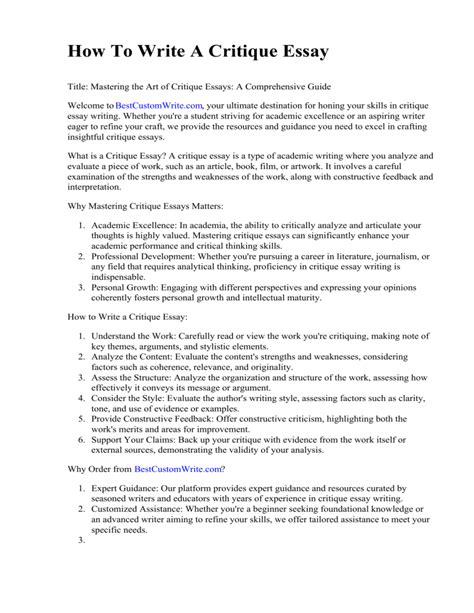 How To Write A Critique Essay

Title: Mastering the Art of Critique Essays: A Comprehensive Guide

Welcome to BestCustomWrite.com, your ultimate destination for honing your skills in critique essay writing. Whether you're a student striving for academic excellence or an aspiring writer eager to refine your craft, we provide the resources and guidance you need to excel in crafting insightful critique essays.

What is a Critique Essay? A critique essay is a type of academic writing where you analyze and evaluate a piece of work, such as an article, book, film, or artwork. It involves a careful examination of the strengths and weaknesses of the work, along with constructive feedback and interpretation.

Why Mastering Critique Essays Matters:

1. Academic Excellence: In academia, the ability to critically analyze and articulate your thoughts is highly valued. Mastering critique essays can significantly enhance your academic performance and critical thinking skills.
2. Professional Development: Whether you're pursuing a career in literature, journalism, or any field that requires analytical thinking, proficiency in critique essay writing is indispensable.
3. Personal Growth: Engaging with different perspectives and expressing your opinions coherently fosters personal growth and intellectual maturity.

How to Write a Critique Essay:

1. Understand the Work: Carefully read or view the work you're critiquing, making note of key themes, arguments, and stylistic elements.
2. Analyze the Content: Evaluate the content's strengths and weaknesses, considering factors such as coherence, relevance, and originality.
3. Assess the Structure: Analyze the organization and structure of the work, assessing how effectively it conveys its message or argument.
4. Consider the Style: Evaluate the author's writing style, assessing factors such as clarity, tone, and use of evidence or examples.
5. Provide Constructive Feedback: Offer constructive criticism, highlighting both the work's merits and areas for improvement.
6. Support Your Claims: Back up your critique with evidence from the work itself or external sources, demonstrating the validity of your analysis.

Why Order from BestCustomWrite.com?

1. Expert Guidance: Our platform provides expert guidance and resources curated by seasoned writers and educators with years of experience in critique essay writing.
2. Customized Assistance: Whether you're a beginner seeking foundational knowledge or an advanced writer aiming to refine your skills, we offer tailored assistance to meet your specific needs.
3.